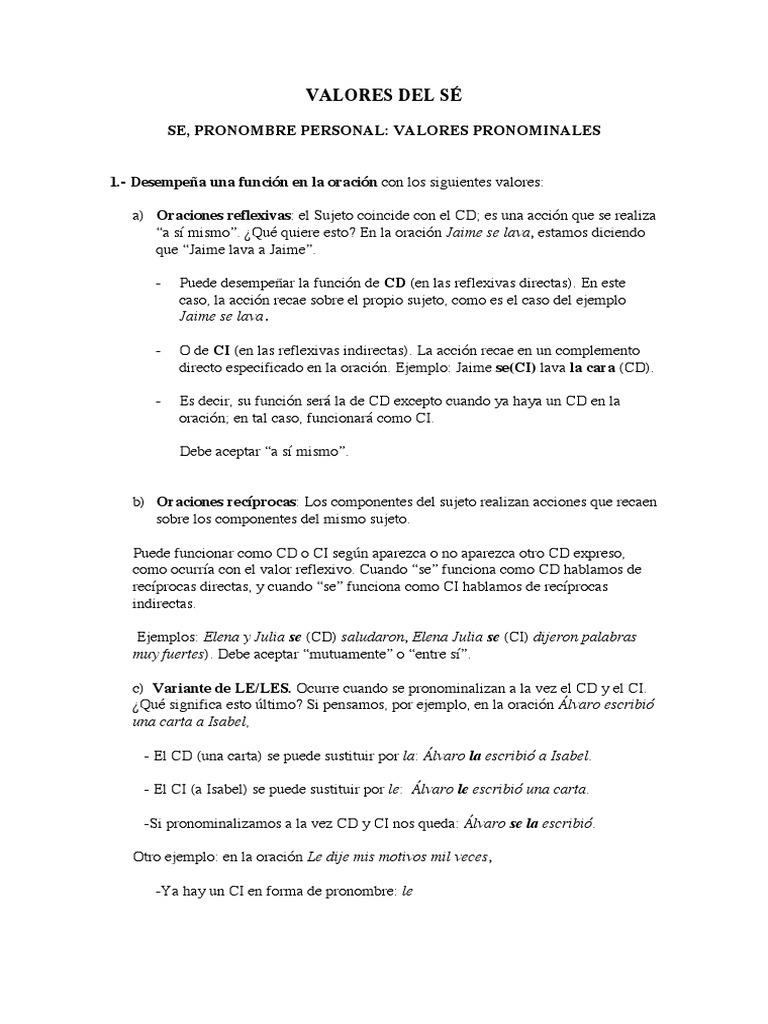 VALORES DEL SÉ

SE, PRONOMBRE PERSONAL: VALORES PRONOMINALES

1.- Desempeña una función en la oración con los siguientes valores:

a) Oraciones reflexivas: el Sujeto coincide con el CD; es una acción que se realiza "a sí mismo". ¿Qué quiere esto? En la oración Jaime se lava, estamos diciendo que "Jaime lava a Jaime".

- Puede desempeñar la función de CD (en las reflexivas directas). En este caso, la acción recae sobre el propio sujeto, como es el caso del ejemplo Jaime se lava.

- O de CI (en las reflexivas indirectas). La acción recae en un complemento directo especificado en la oración. Ejemplo: Jaime se(CI) lava la cara (CD).

- Es decir, su función será la de CD excepto cuando ya haya un CD en la oración; en tal caso, funcionará como CI.

Debe aceptar "a sí mismo".

b) Oraciones recíprocas: Los componentes del sujeto realizan acciones que recaen sobre los componentes del mismo sujeto.

Puede funcionar como CD o CI según aparezca o no aparezca otro CD expreso, como ocurría con el valor reflexivo. Cuando "se" funciona como CD hablamos de recíprocas directas, y cuando "se" funciona como CI hablamos de recíprocas indirectas.

Ejemplos: Elena y Julia se (CD) saludaron, Elena Julia se (CI) dijeron palabras muy fuertes). Debe aceptar "mutuamente" o "entre sí".

c) Variante de LE/LES. Ocurre cuando se pronominalizan a la vez el CD y el CI. ¿Qué significa esto último? Si pensamos, por ejemplo, en la oración Álvaro escribió una carta a Isabel,

- El CD (una carta) se puede sustituir por la: Álvaro la escribió a Isabel.

- El CI (a Isabel) se puede sustituir por le: Álvaro le escribió una carta.

-Si pronominalizamos a la vez CD y CI nos queda: Álvaro se la escribió.

Otro ejemplo: en la oración Le dije mis motivos mil veces,

-Ya hay un CI en forma de pronombre: le